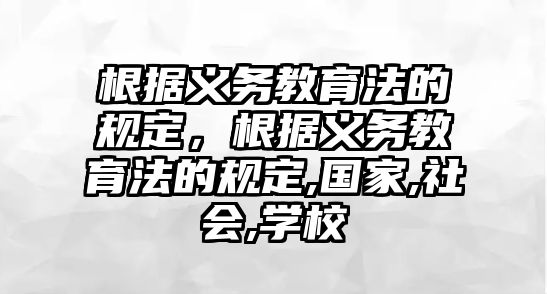 根据义务教育法的规定，根据义务教育法的规定,国家,社会,学校